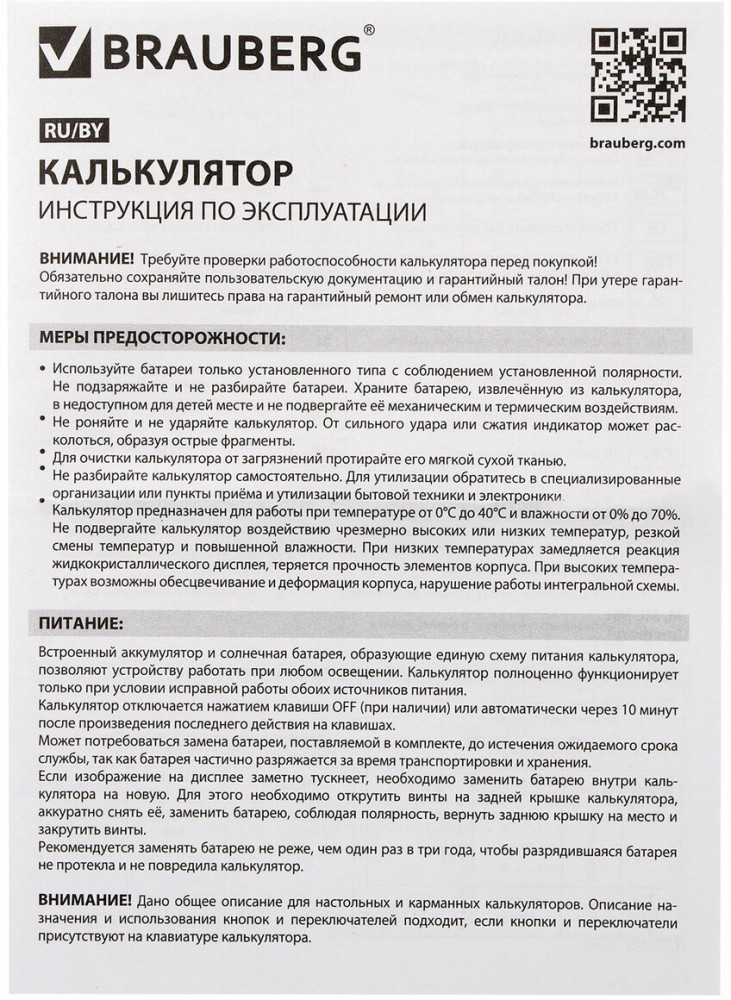 BRAUBERG®

brauberg.com

RU/BY

КАЛЬКУЛЯТОР

ИНСТРУКЦИЯ ПО ЭКСПЛУАТАЦИИ

ВНИМАНИЕ! Требуйте проверки работоспособности калькулятора перед покупкой! Обязательно сохраняйте пользовательскую документацию и гарантийный талон! При утере гарантийного талона вы лишитесь права на гарантийный ремонт или обмен калькулятора.

МЕРЫ ПРЕДОСТОРОЖНОСТИ:

• Используйте батареи только установленного типа с соблюдением установленной полярности. Не подзаряжайте и не разбирайте батареи. Храните батарею, извлечённую из калькулятора, в недоступном для детей месте и не подвергайте её механическим и термическим воздействиям.
• Не роняйте и не ударяйте калькулятор. От сильного удара или сжатия индикатор может расколоться, образуя острые фрагменты.
• Для очистки калькулятора от загрязнений протирайте его мягкой сухой тканью.
• Не разбирайте калькулятор самостоятельно. Для утилизации обратитесь в специализированные организации или пункты приёма и утилизации бытовой техники и электроники.
• Калькулятор предназначен для работы при температуре от 0°С до 40°С и влажности от 0% до 70%. Не подвергайте калькулятор воздействию чрезмерно высоких или низких температур, резкой смены температур и повышенной влажности. При низких температурах замедляется реакция жидкокристаллического дисплея, теряется прочность элементов корпуса. При высоких температурах возможны обесцвечивание и деформация корпуса, нарушение работы интегральной схемы.

ПИТАНИЕ:

Встроенный аккумулятор и солнечная батарея, образующие единую схему питания калькулятора, позволяют устройству работать при любом освещении. Калькулятор полноценно функционирует только при условии исправной работы обоих источников питания.
Калькулятор отключается нажатием клавиши OFF (при наличии) или автоматически через 10 минут после произведения последнего действия на клавишах.
Может потребоваться замена батареи, поставляемой в комплекте, до истечения ожидаемого срока службы, так как батарея частично разряжается за время транспортировки и хранения.
Если изображение на дисплее заметно тускнеет, необходимо заменить батарею внутри калькулятора на новую. Для этого необходимо открутить винты на задней крышке калькулятора, аккуратно снять её, заменить батарею, соблюдая полярность, вернуть заднюю крышку на место и закрутить винты.
Рекомендуется заменять батарею не реже, чем один раз в три года, чтобы разрядившаяся батарея не протекла и не повредила калькулятор.

ВНИМАНИЕ! Дано общее описание для настольных и карманных калькуляторов. Описание назначения и использования кнопок и переключателей подходит, если кнопки и переключатели присутствуют на клавиатуре калькулятора.